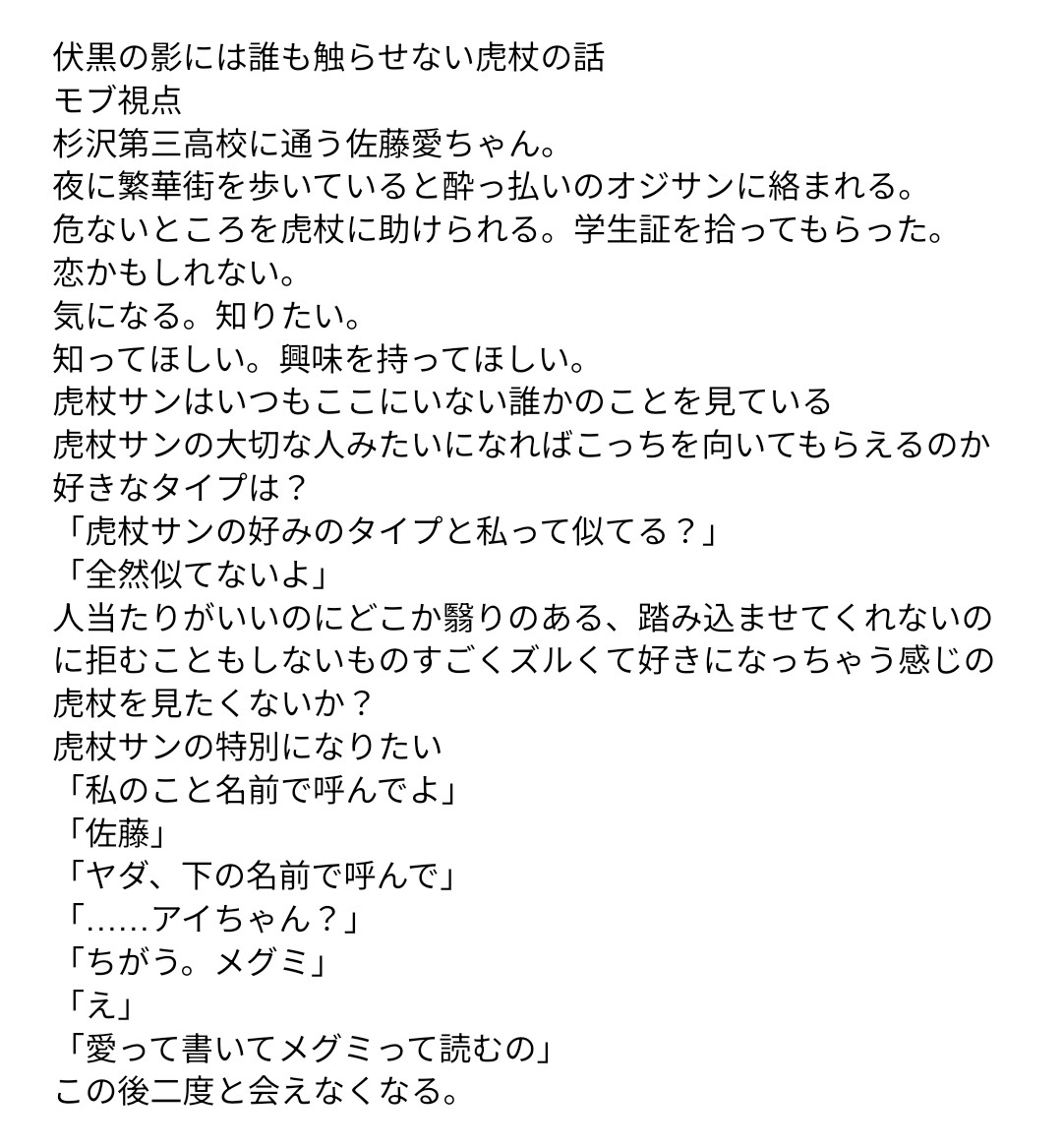 伏黒の影には誰も触らせない虎杖の話
モブ視点
杉沢第三高校に通う佐藤愛ちゃん。
夜に繁華街を歩いていると酔っ払いのオジサンに絡まれる。
危ないところを虎杖に助けられる。学生証を拾ってもらった。
恋かもしれない。
気になる。知りたい。
知ってほしい。興味を持ってほしい。
虎杖サンはいつもここにいない誰かのことを見ている
虎杖サンの大切な人みたいになればこっちを向いてもらえるのか
好きなタイプは？
「虎杖サンの好みのタイプと私って似てる？」
「全然似てないよ」
人当たりがいいのにどこか翳りのある、踏み込ませてくれないのに拒むこともしないものすごくズルくて好きになっちゃう感じの虎杖を見たくないか？
虎杖サンの特別になりたい
「私のこと名前で呼んでよ」
「佐藤」
「ヤダ、下の名前で呼んで」
「……アイちゃん？」
「ちがう。メグミ」
「え」
「愛って書いてメグミって読むの」
この後二度と会えなくなる。